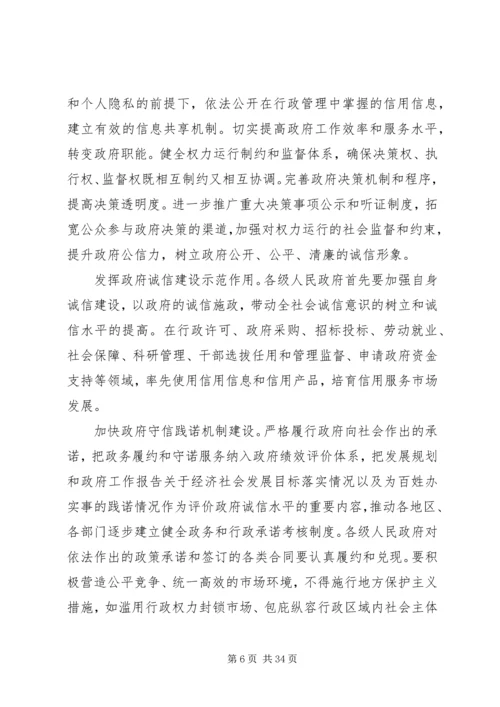 和个人隐私的前提下，依法公开在行政管理中掌握的信用信息，建立有效的信息共享机制。切实提高政府工作效率和服务水平，转变政府职能。健全权力运行制约和监督体系，确保决策权、执行权、监督权既相互制约又相互协调。完善政府决策机制和程序，提高决策透明度。进一步推广重大决策事项公示和听证制度，拓宽公众参与政府决策的渠道，加强对权力运行的社会监督和约束，提升政府公信力，树立政府公开、公平、清廉的诚信形象。

发挥政府诚信建设示范作用。各级人民政府首先要加强自身诚信建设，以政府的诚信施政，带动全社会诚信意识的树立和诚信水平的提高。在行政许可、政府采购、招标投标、劳动就业、社会保障、科研管理、干部选拔任用和管理监督、申请政府资金支持等领域，率先使用信用信息和信用产品，培育信用服务市场发展。

加快政府守信践诺机制建设。严格履行政府向社会作出的承诺，把政务履约和守诺服务纳入政府绩效评价体系，把发展规划和政府工作报告关于经济社会发展目标落实情况以及为百姓办实事的践诺情况作为评价政府诚信水平的重要内容，推动各地区、各部门逐步建立健全政务和行政承诺考核制度。各级人民政府对依法作出的政策承诺和签订的各类合同要认真履约和兑现。要积极营造公平竞争、统一高效的市场环境，不得施行地方保护主义措施，如滥用行政权力封锁市场、包庇纵容行政区域内社会主体

第 6 页 共 34 页